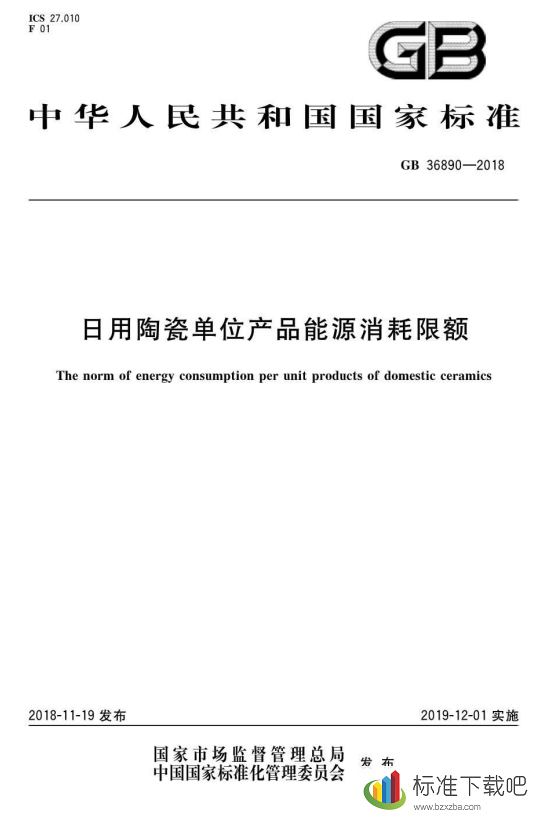 ICS 27.010
F 01

GB

中华人民共和国国家标准

GB 36890—2018

日用陶瓷单位产品能源消耗限额

The norm of energy consumption per unit products of domestic ceramics

2018-11-19 发布

2019-12-01 实施

国家市场监督管理总局
中国国家标准化管理委员会
发布

标准下载吧
www.bzxzba.com